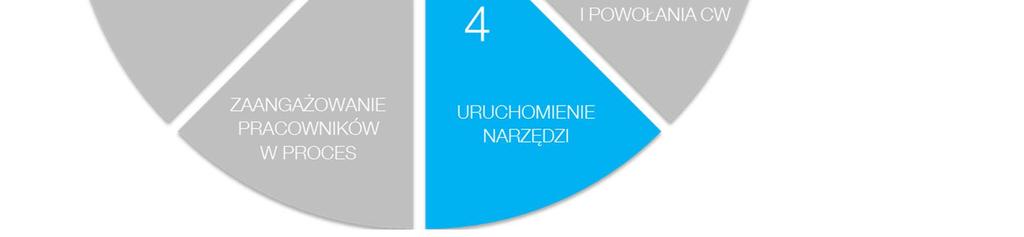 4

I POWOŁANIA CW

ZAANGAŻOWANIE PRACOWNIKÓW W PROCES

URUCHOMIENIE NARZĘDZI